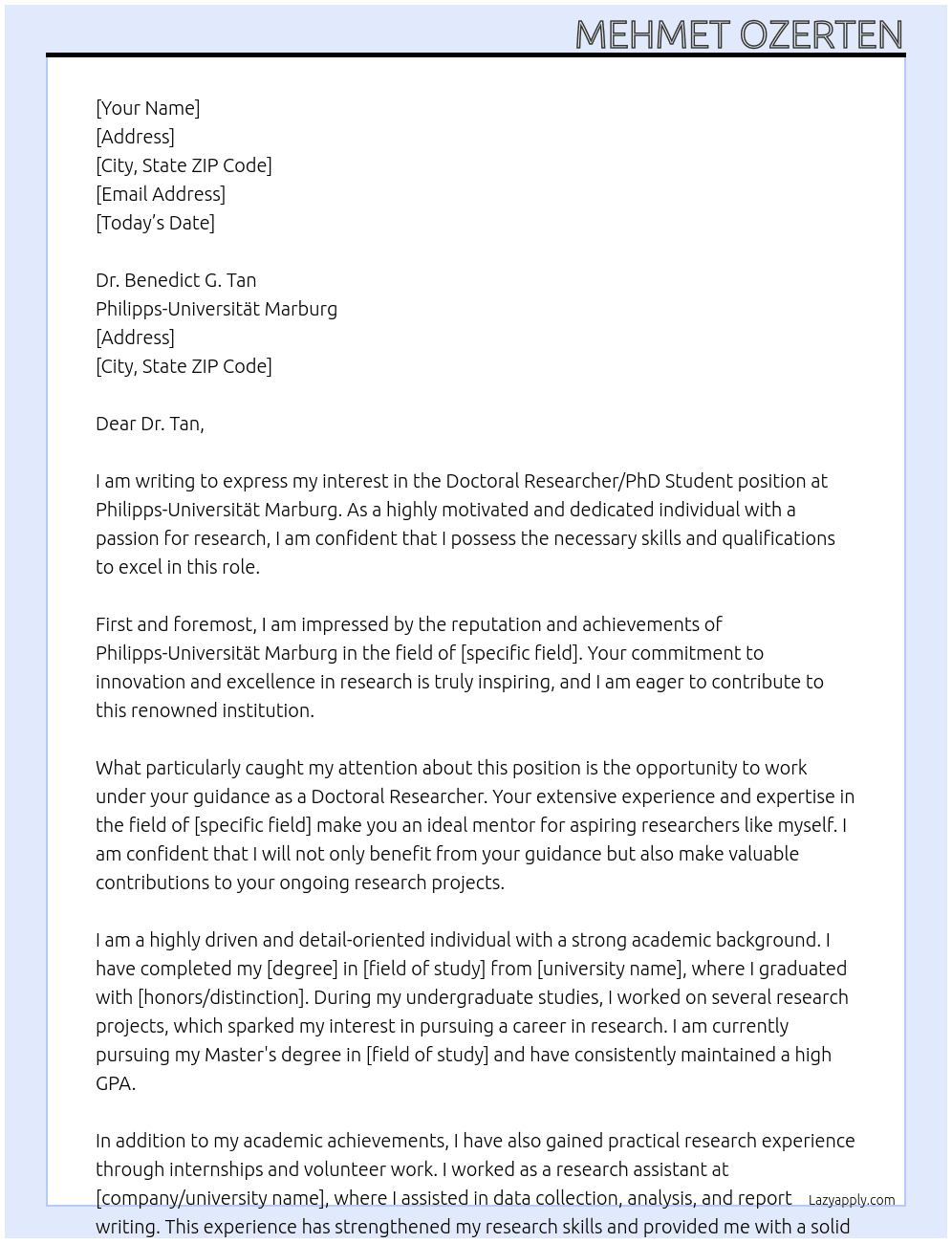 MEHMET OZERTEN

[Your Name]
[Address]
[City, State ZIP Code]
[Email Address]
[Today's Date]

Dr. Benedict G. Tan
Philipps-Universität Marburg
[Address]
[City, State ZIP Code]

Dear Dr. Tan,

I am writing to express my interest in the Doctoral Researcher/PhD Student position at Philipps-Universität Marburg. As a highly motivated and dedicated individual with a passion for research, I am confident that I possess the necessary skills and qualifications to excel in this role.

First and foremost, I am impressed by the reputation and achievements of Philipps-Universität Marburg in the field of [specific field]. Your commitment to innovation and excellence in research is truly inspiring, and I am eager to contribute to this renowned institution.

What particularly caught my attention about this position is the opportunity to work under your guidance as a Doctoral Researcher. Your extensive experience and expertise in the field of [specific field] make you an ideal mentor for aspiring researchers like myself. I am confident that I will not only benefit from your guidance but also make valuable contributions to your ongoing research projects.

I am a highly driven and detail-oriented individual with a strong academic background. I have completed my [degree] in [field of study] from [university name], where I graduated with [honors/distinction]. During my undergraduate studies, I worked on several research projects, which sparked my interest in pursuing a career in research. I am currently pursuing my Master's degree in [field of study] and have consistently maintained a high GPA.

In addition to my academic achievements, I have also gained practical research experience through internships and volunteer work. I worked as a research assistant at [company/university name], where I assisted in data collection, analysis, and report writing. This experience has strengthened my research skills and provided me with a solid

Lazyapply.com